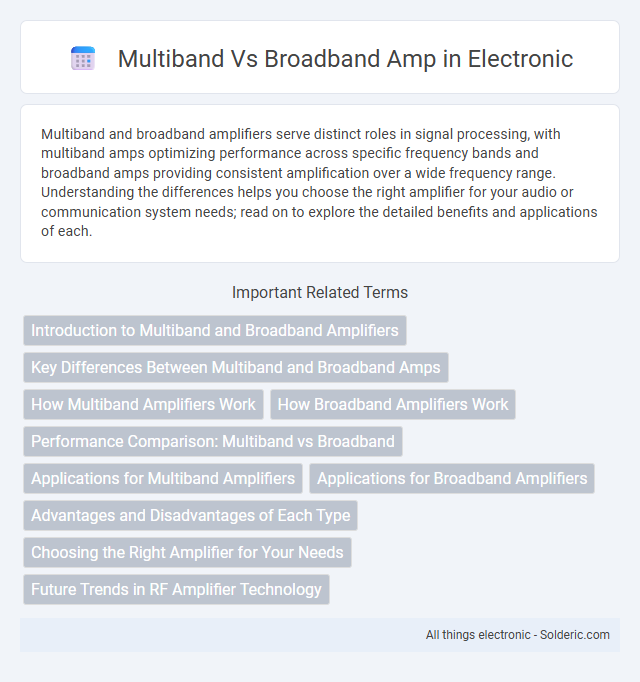 Multiband Vs Broadband Amp in Electronic

Multiband and broadband amplifiers serve distinct roles in signal processing, with multiband amps optimizing performance across specific frequency bands and broadband amps providing consistent amplification over a wide frequency range. Understanding the differences helps you choose the right amplifier for your audio or communication system needs; read on to explore the detailed benefits and applications of each.

Important Related Terms

Introduction to Multiband and Broadband Amplifiers

Key Differences Between Multiband and Broadband Amps

How Multiband Amplifiers Work

How Broadband Amplifiers Work

Performance Comparison: Multiband vs Broadband

Applications for Multiband Amplifiers

Applications for Broadband Amplifiers

Advantages and Disadvantages of Each Type

Choosing the Right Amplifier for Your Needs

Future Trends in RF Amplifier Technology

All things electronic - Solderic.com